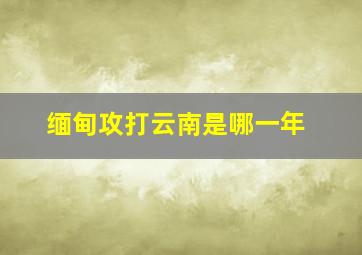 缅甸攻打云南是哪一年